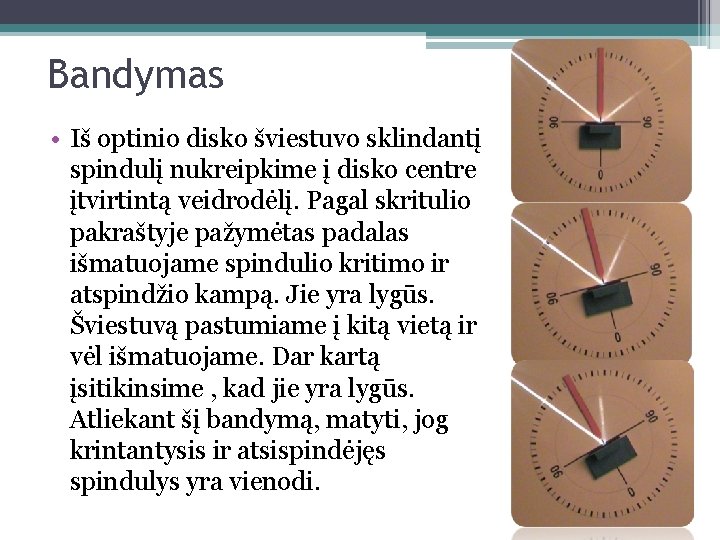 Bandymas

• Iš optinio disko šviestuvo sklindantį spindulį nukreipkime į disko centre įtvirtintą veidrodėlį. Pagal skritulio pakraštyje pažymėtas padalas išmatuojame spindulio kritimo ir atspindžio kampą. Jie yra lygūs. Šviestuvą pastumiame į kitą vietą ir vėl išmatuojame. Dar kartą įsitikinsime , kad jie yra lygūs. Atliekant šį bandymą, matyti, jog krintantysis ir atsispindėjęs spindulys yra vienodi.

90
90
0
90
90
0
90
90
0